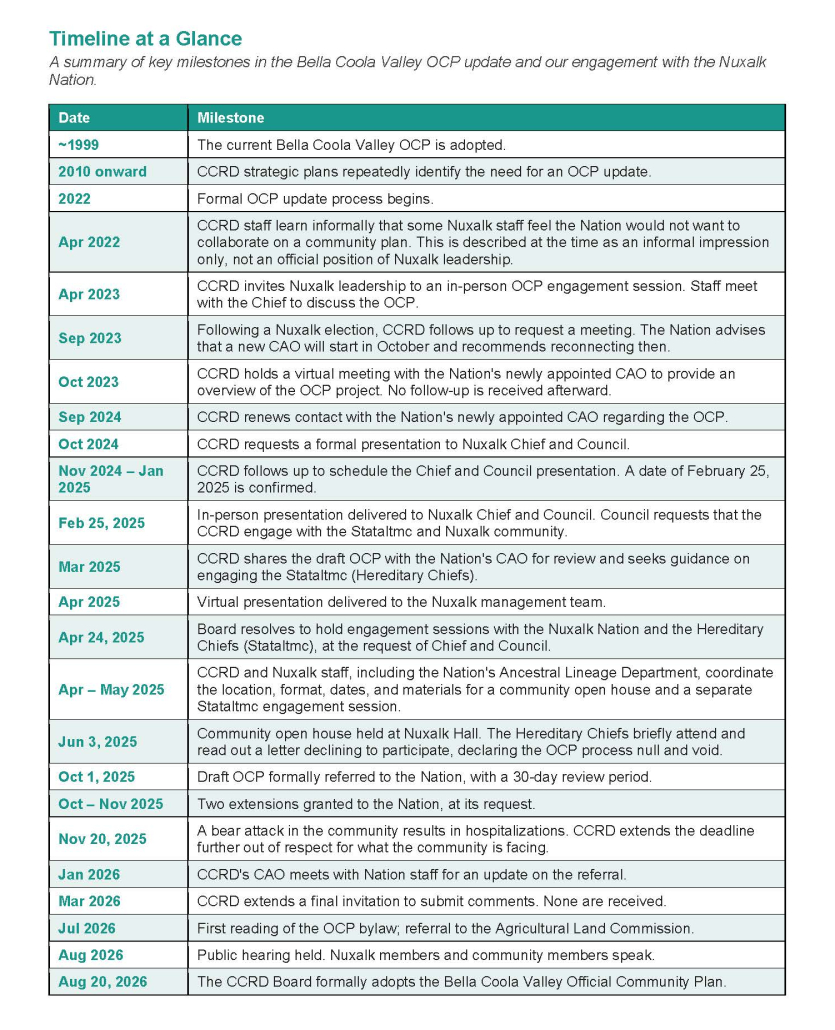 Timeline at a Glance

A summary of key milestones in the Bella Coola Valley OCP update and our engagement with the Nuxalk Nation.

| Date | Milestone |
|---|---|
| ~1999 | The current Bella Coola Valley OCP is adopted. |
| 2010 onward | CCRD strategic plans repeatedly identify the need for an OCP update. |
| 2022 | Formal OCP update process begins. |
| Apr 2022 | CCRD staff learn informally that some Nuxalk staff feel the Nation would not want to collaborate on a community plan. This is described at the time as an informal impression only, not an official position of Nuxalk leadership. |
| Apr 2023 | CCRD invites Nuxalk leadership to an in-person OCP engagement session. Staff meet with the Chief to discuss the OCP. |
| Sep 2023 | Following a Nuxalk election, CCRD follows up to request a meeting. The Nation advises that a new CAO will start in October and recommends reconnecting then. |
| Oct 2023 | CCRD holds a virtual meeting with the Nation's newly appointed CAO to provide an overview of the OCP project. No follow-up is received afterward. |
| Sep 2024 | CCRD renews contact with the Nation's newly appointed CAO regarding the OCP. |
| Oct 2024 | CCRD requests a formal presentation to Nuxalk Chief and Council. |
| Nov 2024 – Jan 2025 | CCRD follows up to schedule the Chief and Council presentation. A date of February 25, 2025 is confirmed. |
| Feb 25, 2025 | In-person presentation delivered to Nuxalk Chief and Council. Council requests that the CCRD engage with the Stataltmc and Nuxalk community. |
| Mar 2025 | CCRD shares the draft OCP with the Nation's CAO for review and seeks guidance on engaging the Stataltmc (Hereditary Chiefs). |
| Apr 2025 | Virtual presentation delivered to the Nuxalk management team. |
| Apr 24, 2025 | Board resolves to hold engagement sessions with the Nuxalk Nation and the Hereditary Chiefs (Stataltmc), at the request of Chief and Council. |
| Apr – May 2025 | CCRD and Nuxalk staff, including the Nation's Ancestral Lineage Department, coordinate the location, format, dates, and materials for a community open house and a separate Stataltmc engagement session. |
| Jun 3, 2025 | Community open house held at Nuxalk Hall. The Hereditary Chiefs briefly attend and read out a letter declining to participate, declaring the OCP process null and void. |
| Oct 1, 2025 | Draft OCP formally referred to the Nation, with a 30-day review period. |
| Oct – Nov 2025 | Two extensions granted to the Nation, at its request. |
| Nov 20, 2025 | A bear attack in the community results in hospitalizations. CCRD extends the deadline further out of respect for what the community is facing. |
| Jan 2026 | CCRD's CAO meets with Nation staff for an update on the referral. |
| Mar 2026 | CCRD extends a final invitation to submit comments. None are received. |
| Jul 2026 | First reading of the OCP bylaw; referral to the Agricultural Land Commission. |
| Aug 2026 | Public hearing held. Nuxalk members and community members speak. |
| Aug 20, 2026 | The CCRD Board formally adopts the Bella Coola Valley Official Community Plan. |